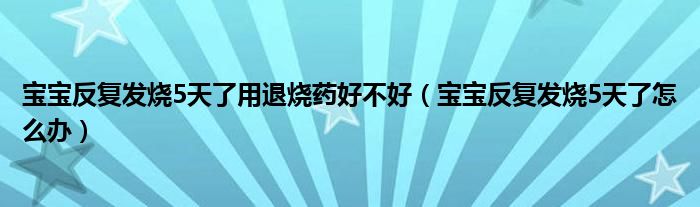 宝宝反复发烧5天了用退烧药好不好（宝宝反复发烧5天了怎么办）